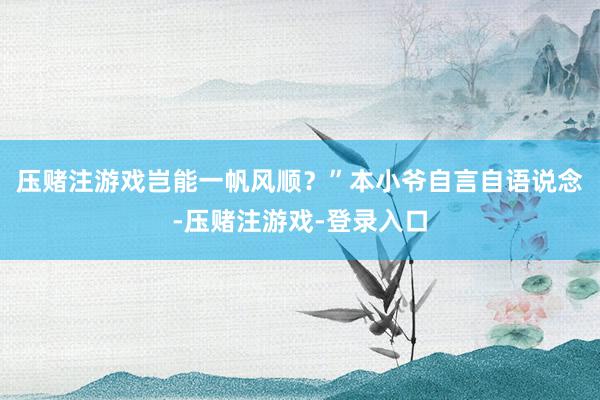 压赌注游戏岂能一帆风顺？”本小爷自言自语说念-压赌注游戏-登录入口